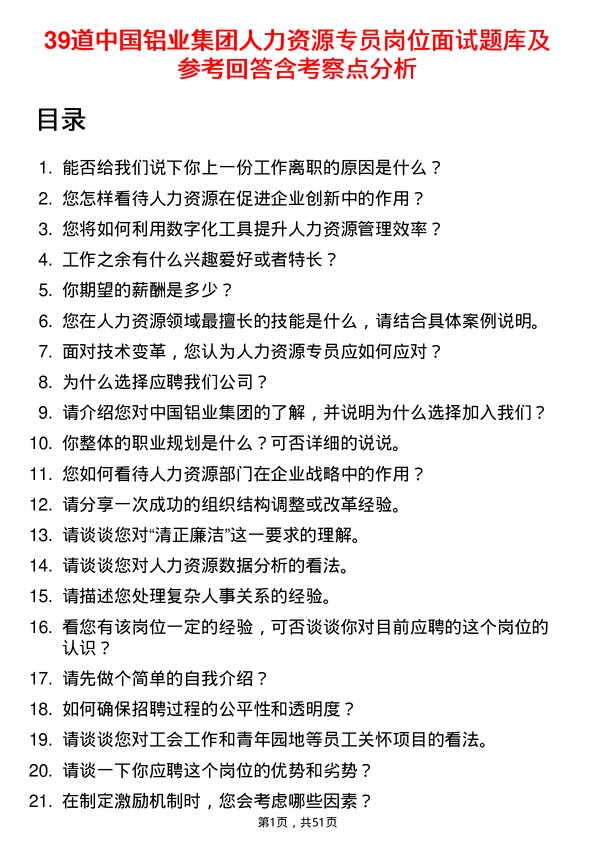 39道中国铝业集团人力资源专员岗位面试题库及参考回答含考察点分析

目录

1. 能否给我们说下你上一份工作离职的原因是什么？
2. 您怎样看待人力资源在促进企业创新中的作用？
3. 您将如何利用数字化工具提升人力资源管理效率？
4. 工作之余有什么兴趣爱好或者特长？
5. 你期望的薪酬是多少？
6. 您在人力资源领域最擅长的技能是什么，请结合具体案例说明。
7. 面对技术变革，您认为人力资源专员应如何应对？
8. 为什么选择应聘我们公司？
9. 请介绍您对中国铝业集团的了解，并说明为什么选择加入我们？
10. 你整体的职业规划是什么？可否详细的说说。
11. 您如何看待人力资源部门在企业战略中的作用？
12. 请分享一次成功的组织结构调整或改革经验。
13. 请谈谈您对“清正廉洁”这一要求的理解。
14. 请谈谈您对人力资源数据分析的看法。
15. 请描述您处理复杂人事关系的经验。
16. 看您有该岗位一定的经验，可否谈谈你对目前应聘的这个岗位的认识？
17. 请先做个简单的自我介绍？
18. 如何确保招聘过程的公平性和透明度？
19. 请谈谈您对工会工作和青年园地等员工关怀项目的看法。
20. 请谈一下你应聘这个岗位的优势和劣势？
21. 在制定激励机制时，您会考虑哪些因素？

第1页，共51页